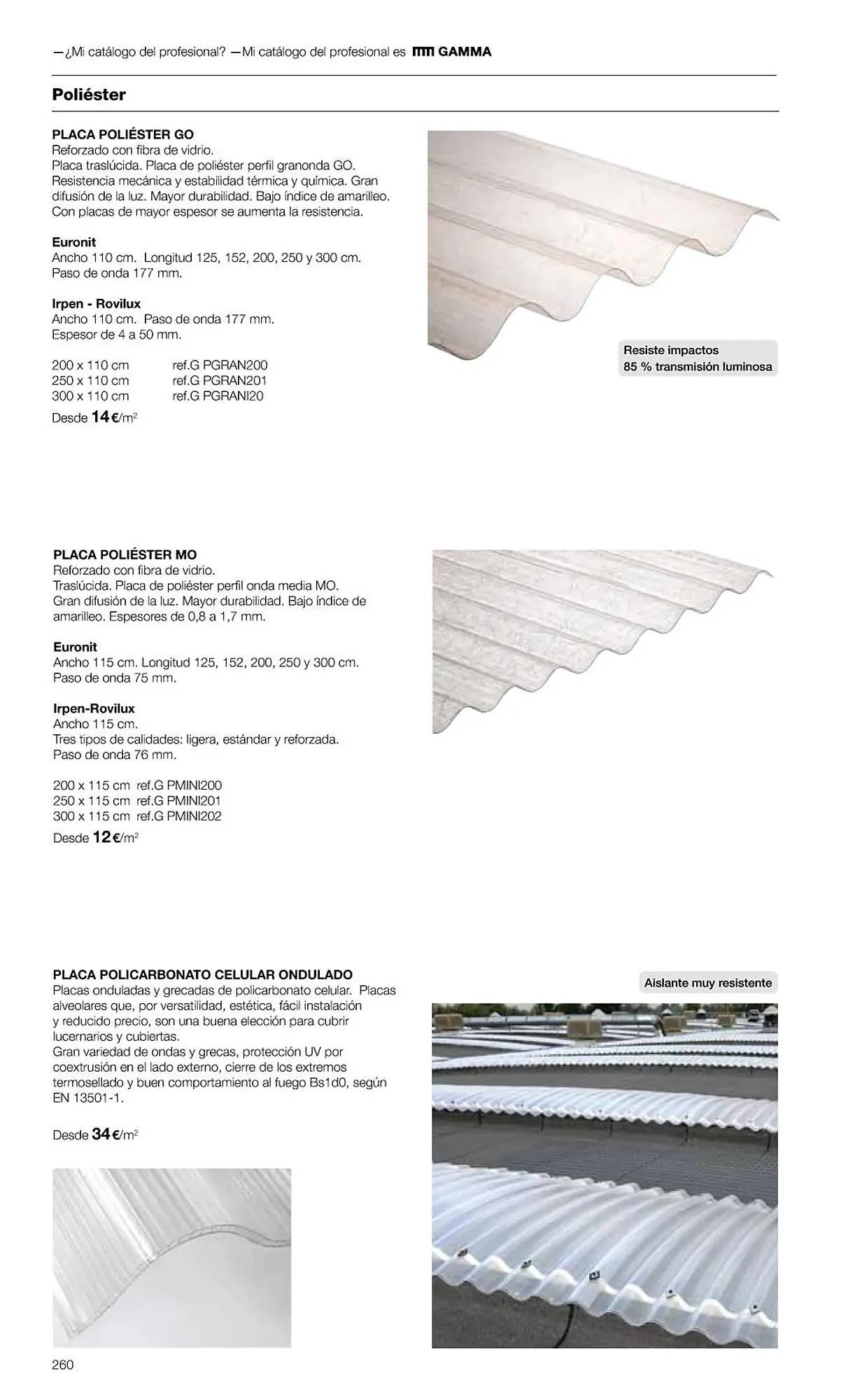 —¿Mi catálogo del profesional? —Mi catálogo del profesional es GAMMA

Poliéster

PLACA POLIÉSTER GO
Reforzado con fibra de vidrio.
Placa traslúcida. Placa de poliéster perfil granonda GO. Resistencia mecánica y estabilidad térmica y química. Gran difusión de la luz. Mayor durabilidad. Bajo índice de amarilleo. Con placas de mayor espesor se aumenta la resistencia.

Euronit
Ancho 110 cm. Longitud 125, 152, 200, 250 y 300 cm. Paso de onda 177 mm.

Irpen - Rovilux
Ancho 110 cm. Paso de onda 177 mm.
Espesor de 4 a 50 mm.

200 x 110 cm ref.G PGRAN200
250 x 110 cm ref.G PGRAN201
300 x 110 cm ref.G PGRANI20
Desde 14 €/m$^2$

Resiste impactos
85 % transmisión luminosa

PLACA POLIÉSTER MO
Reforzado con fibra de vidrio.
Traslúcida. Placa de poliéster perfil onda media MO. Gran difusión de la luz. Mayor durabilidad. Bajo índice de amarilleo. Espesores de 0,8 a 1,7 mm.

Euronit
Ancho 115 cm. Longitud 125, 152, 200, 250 y 300 cm. Paso de onda 75 mm.

Irpen-Rovilux
Ancho 115 cm.
Tres tipos de calidades: ligera, estándar y reforzada.
Paso de onda 76 mm.

200 x 115 cm ref.G PMINI200
250 x 115 cm ref.G PMINI201
300 x 115 cm ref.G PMINI202
Desde 12 €/m$^2$

PLACA POLICARBONATO CELULAR ONDULADO
Placas onduladas y grecadas de policarbonato celular. Placas alveolares que, por versatilidad, estética, fácil instalación y reducido precio, son una buena elección para cubrir lucernarios y cubiertas.
Gran variedad de ondas y grecas, protección UV por coextrusión en el lado externo, cierre de los extremos termosellado y buen comportamiento al fuego Bs1d0, según EN 13501-1.

Desde 34 €/m$^2$

Aislante muy resistente

260